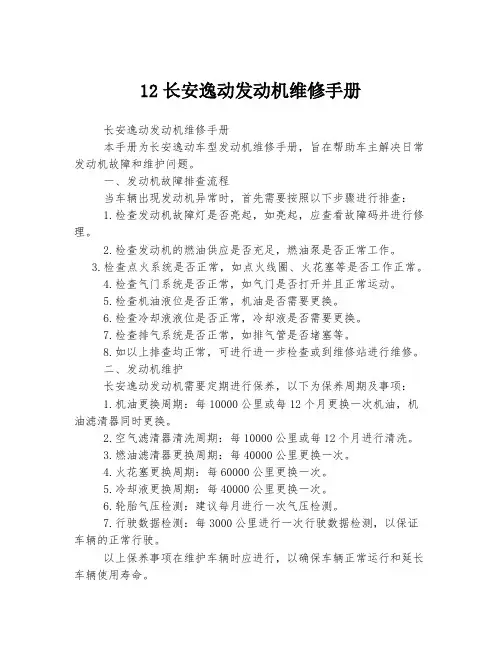 12 长安逸动发动机维修手册

长安逸动发动机维修手册

本手册为长安逸动车型发动机维修手册，旨在帮助车主解决日常发动机故障和维护问题。

一、发动机故障排查流程

当车辆出现发动机异常时，首先需要按照以下步骤进行排查：

1. 检查发动机故障灯是否亮起，如亮起，应查看故障码并进行修理。

2. 检查发动机的燃油供应是否充足，燃油泵是否正常工作。

3. 检查点火系统是否正常，如点火线圈、火花塞等是否工作正常。

4. 检查气门系统是否正常，如气门是否打开并且正常运动。

5. 检查机油液位是否正常，机油是否需要更换。

6. 检查冷却液液位是否正常，冷却液是否需要更换。

7. 检查排气系统是否正常，如排气管是否堵塞等。

8. 如以上排查均正常，可进行进一步检查或到维修站进行维修。

二、发动机维护

长安逸动发动机需要定期进行保养，以下为保养周期及事项：

1. 机油更换周期：每 10000 公里或每 12 个月更换一次机油，机油滤清器同时更换。

2. 空气滤清器清洗周期：每 10000 公里或每 12 个月进行清洗。

3. 燃油滤清器更换周期：每 40000 公里更换一次。

4. 火花塞更换周期：每 60000 公里更换一次。

5. 冷却液更换周期：每 40000 公里更换一次。

6. 轮胎气压检测：建议每月进行一次气压检测。

7. 行驶数据检测：每 3000 公里进行一次行驶数据检测，以保证车辆的正常行驶。

以上保养事项在维护车辆时应进行，以确保车辆正常运行和延长车辆使用寿命。